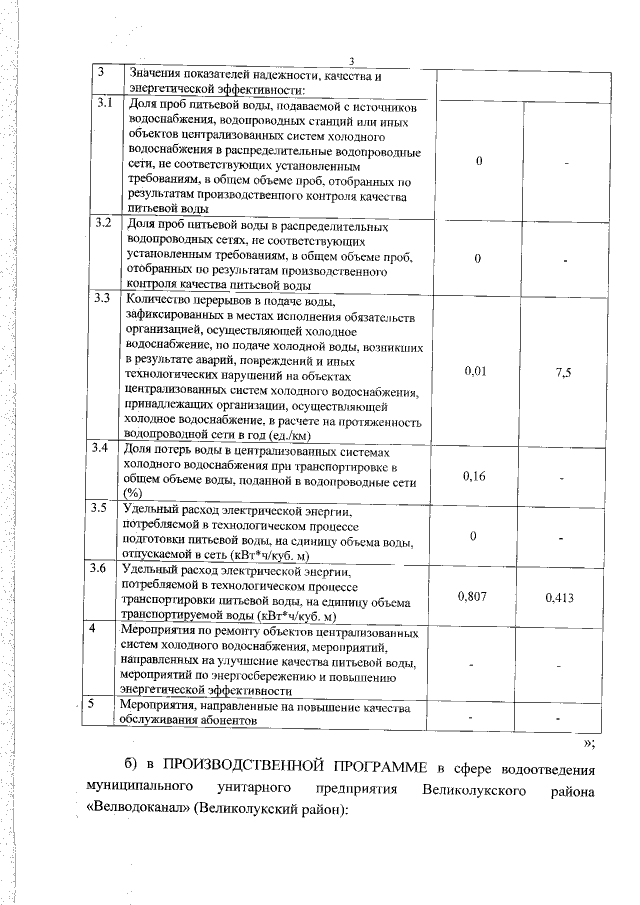 3

| 3 | Значения показателей надежности, качества и энергетической эффективности: | | |
|---|---|---|---|
| 3.1 | Доля проб питьевой воды, подаваемой с источников водоснабжения, водопроводных станций или иных объектов централизованных систем холодного водоснабжения в распределительные водопроводные сети, не соответствующих установленным требованиям, в общем объеме проб, отобранных по результатам производственного контроля качества питьевой воды | 0 | - |
| 3.2 | Доля проб питьевой воды в распределительных водопроводных сетях, не соответствующих установленным требованиям, в общем объеме проб, отобранных по результатам производственного контроля качества питьевой воды | 0 | - |
| 3.3 | Количество перерывов в подаче воды, зафиксированных в местах исполнения обязательств организацией, осуществляющей холодное водоснабжение, по подаче холодной воды, возникших в результате аварий, повреждений и иных технологических нарушений на объектах централизованных систем холодного водоснабжения, принадлежащих организации, осуществляющей холодное водоснабжение, в расчете на протяженность водопроводной сети в год (ед./км) | 0,01 | 7,5 |
| 3.4 | Доля потерь воды в централизованных системах холодного водоснабжения при транспортировке в общем объеме воды, поданной в водопроводные сети (%) | 0,16 | - |
| 3.5 | Удельный расход электрической энергии, потребляемой в технологическом процессе подготовки питьевой воды, на единицу объема воды, отпускаемой в сеть (кВт*ч/куб. м) | 0 | - |
| 3.6 | Удельный расход электрической энергии, потребляемой в технологическом процессе транспортировки питьевой воды, на единицу объема транспортируемой воды (кВт*ч/куб. м) | 0,807 | 0,413 |
| 4 | Мероприятия по ремонту объектов централизованных систем холодного водоснабжения, мероприятий, направленных на улучшение качества питьевой воды, мероприятий по энергосбережению и повышению энергетической эффективности | - | - |
| 5 | Мероприятия, направленные на повышение качества обслуживания абонентов | - | - |

»;

б) в ПРОИЗВОДСТВЕННОЙ ПРОГРАММЕ в сфере водоотведения муниципального унитарного предприятия Великолукского района «Велводоканал» (Великолукский район):